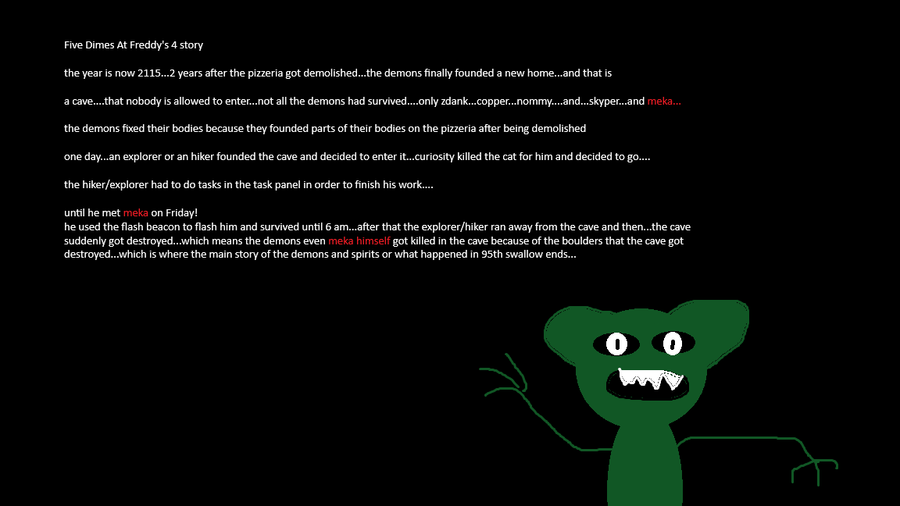 Five Dimes At Freddy's 4 story

the year is now 2115...2 years after the pizzeria got demolished...the demons finally founded a new home...and that is

a cave....that nobody is allowed to enter...not all the demons had survived....only zdank...copper...nommy....and...skyper...and meka...

the demons fixed their bodies because they founded parts of their bodies on the pizzeria after being demolished

one day...an explorer or an hiker founded the cave and decided to enter it...curiosity killed the cat for him and decided to go....

the hiker/explorer had to do tasks in the task panel in order to finish his work....

until he met meka on Friday!
he used the flash beacon to flash him and survived until 6 am...after that the explorer/hiker ran away from the cave and then...the cave suddenly got destroyed...which means the demons even meka himself got killed in the cave because of the boulders that the cave got destroyed...which is where the main story of the demons and spirits or what happened in 95th swallow ends...